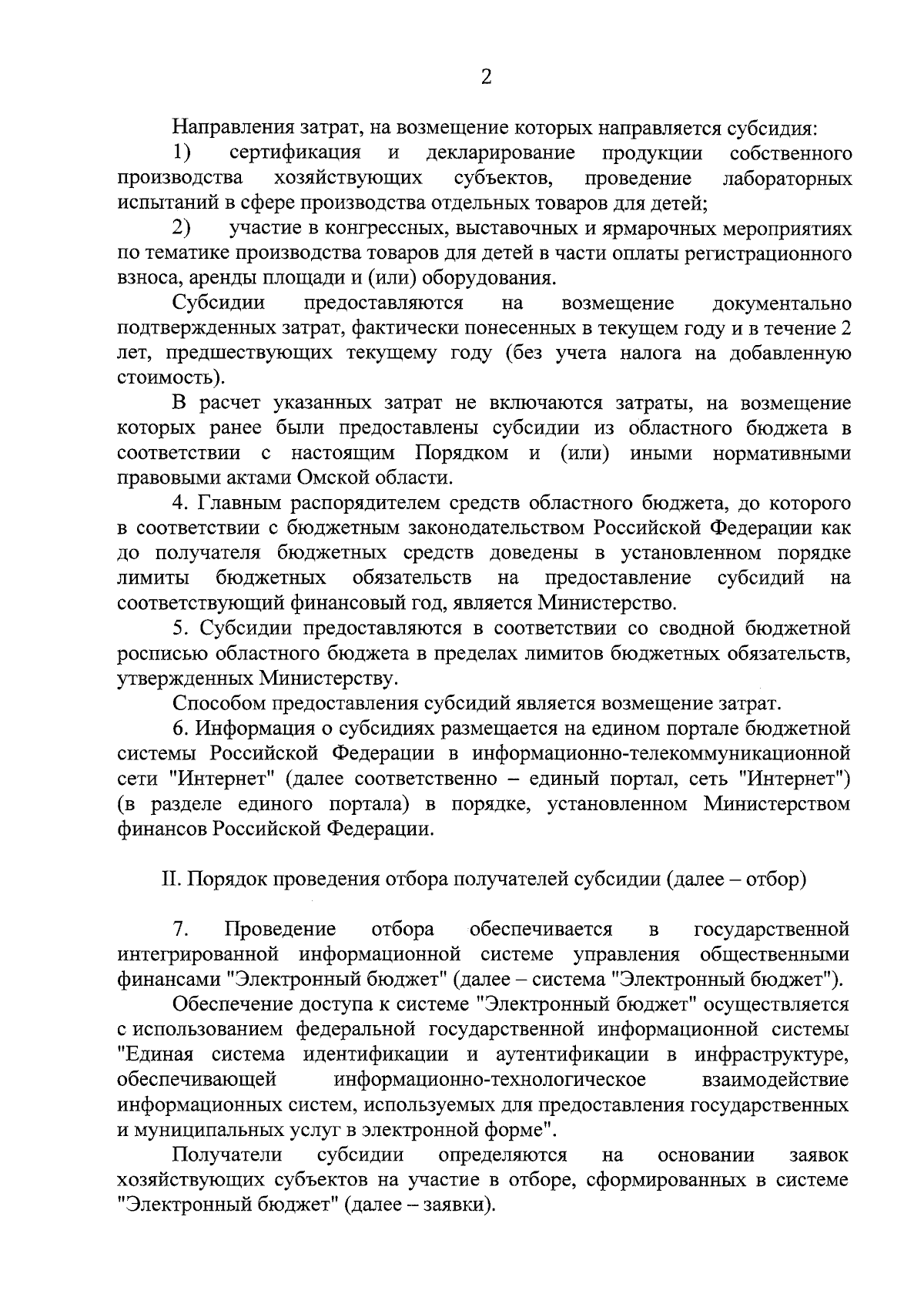 2

Направления затрат, на возмещение которых направляется субсидия:

1) сертификация и декларирование продукции собственного производства хозяйствующих субъектов, проведение лабораторных испытаний в сфере производства отдельных товаров для детей;

2) участие в конгрессных, выставочных и ярмарочных мероприятиях по тематике производства товаров для детей в части оплаты регистрационного взноса, аренды площади и (или) оборудования.

Субсидии предоставляются на возмещение документально подтвержденных затрат, фактически понесенных в текущем году и в течение 2 лет, предшествующих текущему году (без учета налога на добавленную стоимость).

В расчет указанных затрат не включаются затраты, на возмещение которых ранее были предоставлены субсидии из областного бюджета в соответствии с настоящим Порядком и (или) иными нормативными правовыми актами Омской области.

4. Главным распорядителем средств областного бюджета, до которого в соответствии с бюджетным законодательством Российской Федерации как до получателя бюджетных средств доведены в установленном порядке лимиты бюджетных обязательств на предоставление субсидий на соответствующий финансовый год, является Министерство.

5. Субсидии предоставляются в соответствии со сводной бюджетной росписью областного бюджета в пределах лимитов бюджетных обязательств, утвержденных Министерству.

Способом предоставления субсидий является возмещение затрат.

6. Информация о субсидиях размещается на едином портале бюджетной системы Российской Федерации в информационно-телекоммуникационной сети "Интернет" (далее соответственно – единый портал, сеть "Интернет") (в разделе единого портала) в порядке, установленном Министерством финансов Российской Федерации.

II. Порядок проведения отбора получателей субсидии (далее – отбор)

7. Проведение отбора обеспечивается в государственной интегрированной информационной системе управления общественными финансами "Электронный бюджет" (далее – система "Электронный бюджет").

Обеспечение доступа к системе "Электронный бюджет" осуществляется с использованием федеральной государственной информационной системы "Единая система идентификации и аутентификации в инфраструктуре, обеспечивающей информационно-технологическое взаимодействие информационных систем, используемых для предоставления государственных и муниципальных услуг в электронной форме".

Получатели субсидии определяются на основании заявок хозяйствующих субъектов на участие в отборе, сформированных в системе "Электронный бюджет" (далее – заявки).